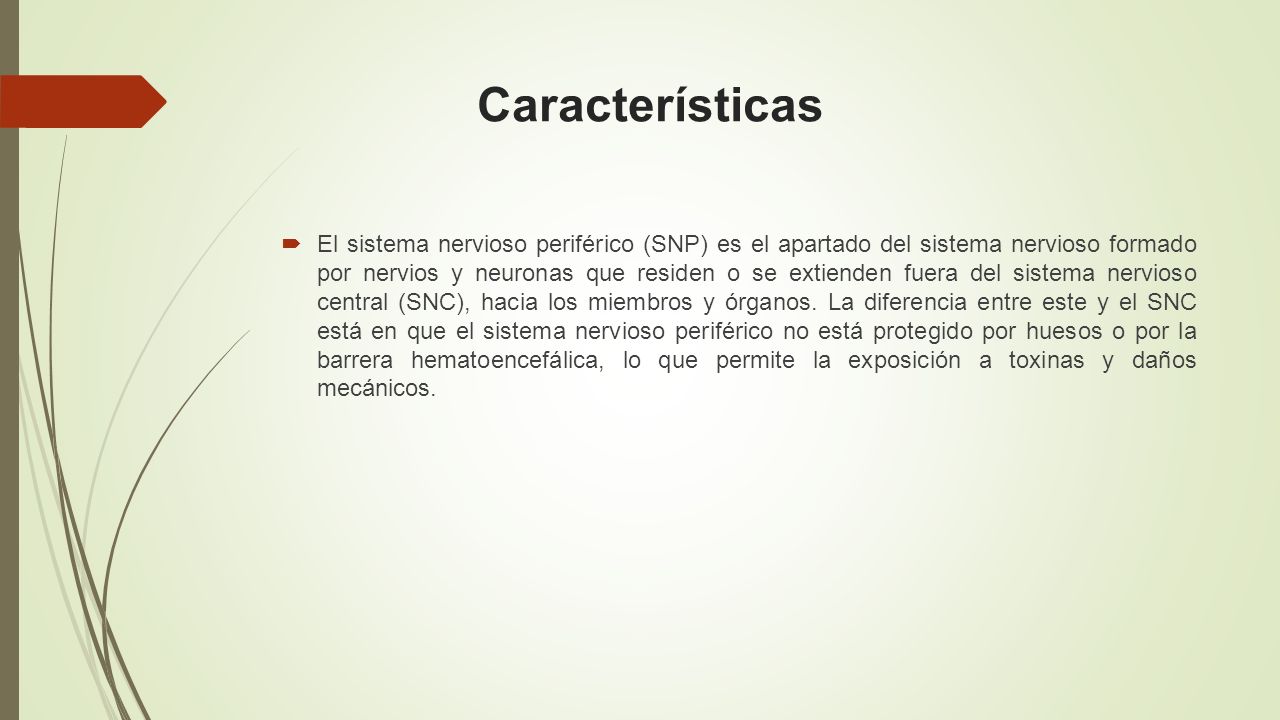 Características

El sistema nervioso periférico (SNP) es el apartado del sistema nervioso formado por nervios y neuronas que residen o se extienden fuera del sistema nervioso central (SNC), hacia los miembros y órganos. La diferencia entre este y el SNC está en que el sistema nervioso periférico no está protegido por huesos o por la barrera hematoencefálica, lo que permite la exposición a toxinas y daños mecánicos.